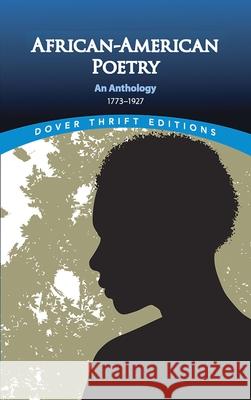 AFRICAN-AMERICAN POETRY
An Anthology
1773–1927
DOVER THRIFT EDITIONS
Kraina Książek